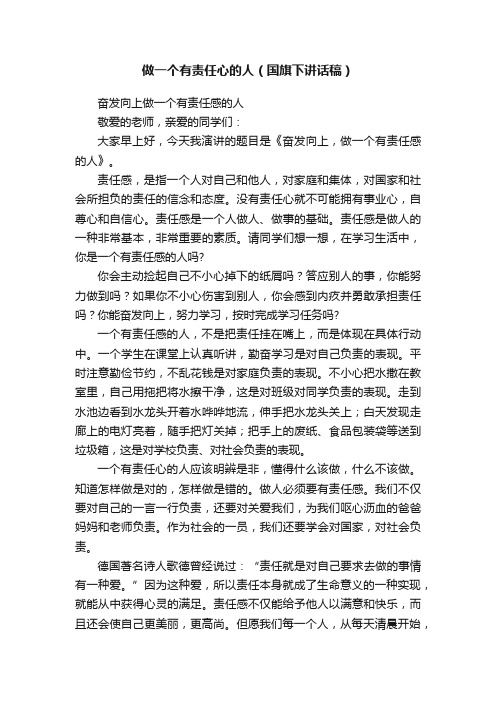 做一个有责任心的人（国旗下讲话稿）

奋发向上做一个有责任感的人

敬爱的老师，亲爱的同学们：

大家早上好，今天我演讲的题目是《奋发向上，做一个有责任感的人》。

责任感，是指一个人对自己和他人，对家庭和集体，对国家和社会所担负的责任的信念和态度。没有责任心就不可能拥有事业心，自尊心和自信心。责任感是一个人做人、做事的基础。责任感是做人的一种非常基本，非常重要的素质。请同学们想一想，在学习生活中，你是一个有责任感的人吗?

你会主动捡起自己不小心掉下的纸屑吗？答应别人的事，你能努力做到吗？如果你不小心伤害到别人，你会感到内疚并勇敢承担责任吗？你能奋发向上，努力学习，按时完成学习任务吗?

一个有责任感的人，不是把责任挂在嘴上，而是体现在具体行动中。一个学生在课堂上认真听讲，勤奋学习是对自己负责的表现。平时注意勤俭节约，不乱花钱是对家庭负责的表现。不小心把水撒在教室里，自己用拖把将水擦干净，这是对班级对同学负责的表现。走到水池边看到水龙头开着水哗哗地流，伸手把水龙头关上；白天发现走廊上的电灯亮着，随手把灯关掉；把手上的废纸、食品包装袋等送到垃圾箱，这是对学校负责、对社会负责的表现。

一个有责任心的人应该明辨是非，懂得什么该做，什么不该做。知道怎样做是对的，怎样做是错的。做人必须要有责任感。我们不仅要对自己的一言一行负责，还要对关爱我们，为我们呕心沥血的爸爸妈妈和老师负责。作为社会的一员，我们还要学会对国家，对社会负责。

德国著名诗人歌德曾经说过：“责任就是对自己要求去做的事情有一种爱。”因为这种爱，所以责任本身就成了生命意义的一种实现，就能从中获得心灵的满足。责任感不仅能给予他人以满意和快乐，而且还会使自己更美丽，更高尚。但愿我们每一个人，从每天清晨开始，